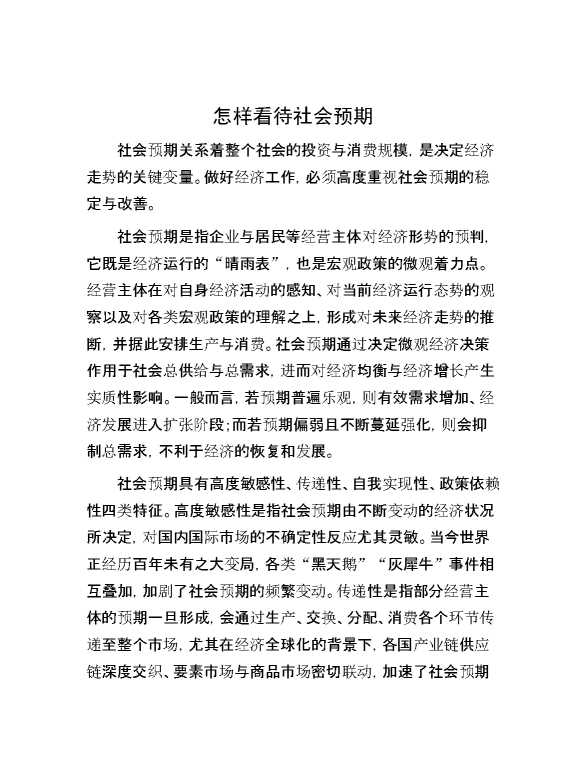 怎样看待社会预期

社会预期关系着整个社会的投资与消费规模，是决定经济走势的关键变量。做好经济工作，必须高度重视社会预期的稳定与改善。

社会预期是指企业与居民等经营主体对经济形势的预判，它既是经济运行的“晴雨表”，也是宏观政策的微观着力点。经营主体在对自身经济活动的感知、对当前经济运行态势的观察以及对各类宏观政策的理解之上，形成对未来经济走势的推断，并据此安排生产与消费。社会预期通过决定微观经济决策作用于社会总供给与总需求，进而对经济均衡与经济增长产生实质性影响。一般而言，若预期普遍乐观，则有效需求增加、经济发展进入扩张阶段；而若预期偏弱且不断蔓延强化，则会抑制总需求，不利于经济的恢复和发展。

社会预期具有高度敏感性、传递性、自我实现性、政策依赖性四类特征。高度敏感性是指社会预期由不断变动的经济状况所决定，对国内国际市场的不确定性反应尤其灵敏。当今世界正经历百年未有之大变局，各类“黑天鹅”“灰犀牛”事件相互叠加，加剧了社会预期的频繁变动。传递性是指部分经营主体的预期一旦形成，会通过生产、交换、分配、消费各个环节传递至整个市场，尤其在经济全球化的背景下，各国产业链供应链深度交织、要素市场与商品市场密切联动，加速了社会预期